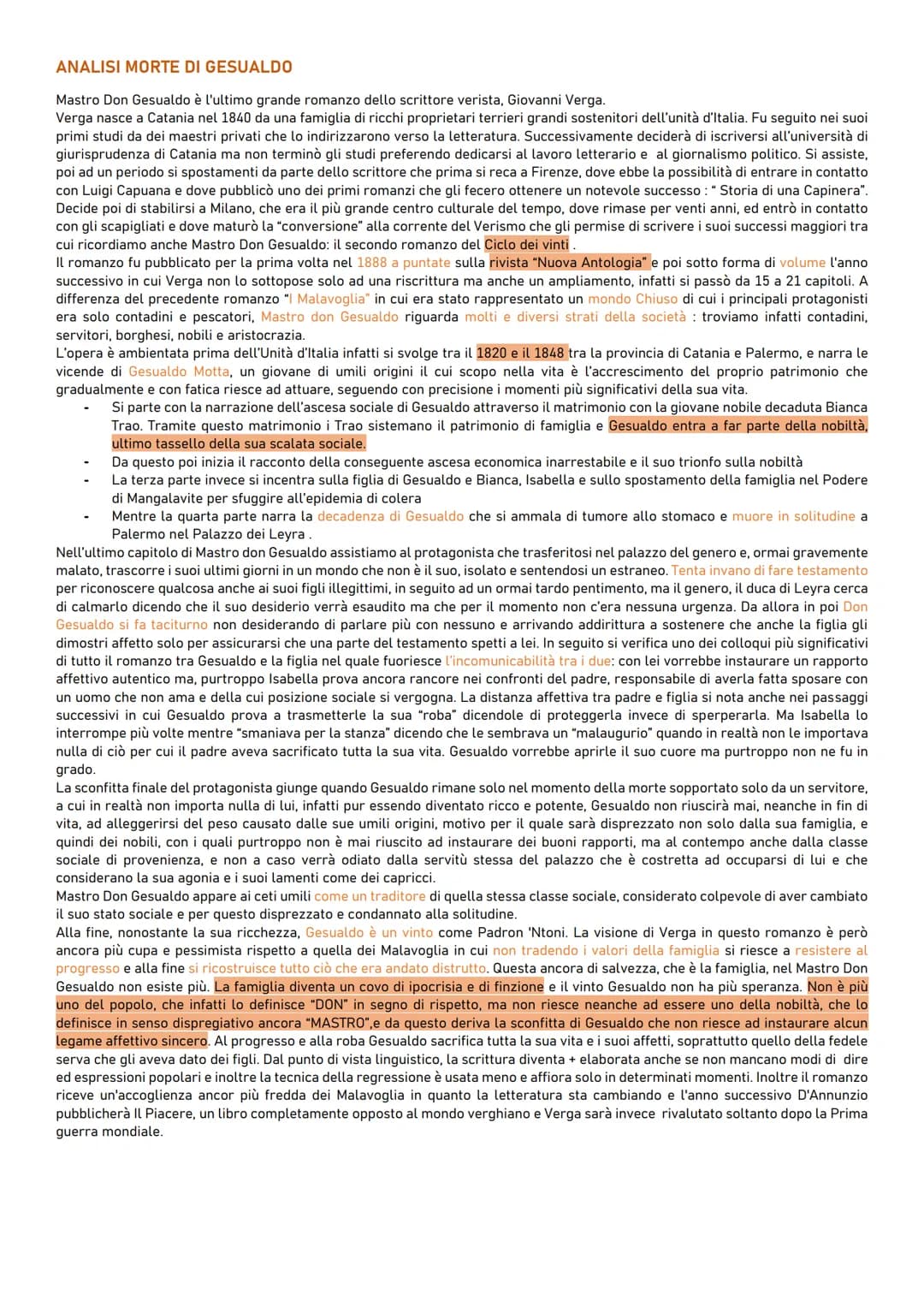 ANALISI MORTE DI GESUALDO

Mastro Don Gesualdo è l'ultimo grande romanzo dello scrittore verista, Giovanni Verga.
Verga nasce a Catania nel 1840 da una famiglia di ricchi proprietari terrieri grandi sostenitori dell'unità d'Italia. Fu seguito nei suoi primi studi da dei maestri privati che lo indirizzarono verso la letteratura. Successivamente deciderà di iscriversi all'università di giurisprudenza di Catania ma non terminò gli studi preferendo dedicarsi al lavoro letterario e al giornalismo politico. Si assiste, poi ad un periodo si spostamenti da parte dello scrittore che prima si reca a Firenze, dove ebbe la possibilità di entrare in contatto con Luigi Capuana e dove pubblicò uno dei primi romanzi che gli fecero ottenere un notevole successo : " Storia di una Capinera". Decide poi di stabilirsi a Milano, che era il più grande centro culturale del tempo, dove rimase per venti anni, ed entrò in contatto con gli scapigliati e dove maturò la "conversione" alla corrente del Verismo che gli permise di scrivere i suoi successi maggiori tra cui ricordiamo anche Mastro Don Gesualdo: il secondo romanzo del Ciclo dei vinti .
Il romanzo fu pubblicato per la prima volta nel 1888 a puntate sulla rivista "Nuova Antologia" e poi sotto forma di volume l'anno successivo in cui Verga non lo sottopose solo ad una riscrittura ma anche un ampliamento, infatti si passò da 15 a 21 capitoli. A differenza del precedente romanzo "I Malavoglia" in cui era stato rappresentato un mondo Chiuso di cui i principali protagonisti era solo contadini e pescatori, Mastro don Gesualdo riguarda molti e diversi strati della società : troviamo infatti contadini, servitori, borghesi, nobili e aristocrazia.
L'opera è ambientata prima dell'Unità d'Italia infatti si svolge tra il 1820 e il 1848 tra la provincia di Catania e Palermo, e narra le vicende di Gesualdo Motta, un giovane di umili origini il cui scopo nella vita è l'accrescimento del proprio patrimonio che gradualmente e con fatica riesce ad attuare, seguendo con precisione i momenti più significativi della sua vita.
- Si parte con la narrazione dell'ascesa sociale di Gesualdo attraverso il matrimonio con la giovane nobile decaduta Bianca Trao. Tramite questo matrimonio i Trao sistemano il patrimonio di famiglia e Gesualdo entra a far parte della nobiltà, ultimo tassello della sua scalata sociale.
- Da questo poi inizia il racconto della conseguente ascesa economica inarrestabile e il suo trionfo sulla nobiltà
- La terza parte invece si incentra sulla figlia di Gesualdo e Bianca, Isabella e sullo spostamento della famiglia nel Podere di Mangalavite per sfuggire all'epidemia di colera
- Mentre la quarta parte narra la decadenza di Gesualdo che si ammala di tumore allo stomaco e muore in solitudine a Palermo nel Palazzo dei Leyra .
Nell'ultimo capitolo di Mastro don Gesualdo assistiamo al protagonista che trasferitosi nel palazzo del genero e, ormai gravemente malato, trascorre i suoi ultimi giorni in un mondo che non è il suo, isolato e sentendosi un estraneo. Tenta invano di fare testamento per riconoscere qualcosa anche ai suoi figli illegittimi, in seguito ad un ormai tardo pentimento, ma il genero, il duca di Leyra cerca di calmarlo dicendo che il suo desiderio verrà esaudito ma che per il momento non c'era nessuna urgenza. Da allora in poi Don Gesualdo si fa taciturno non desiderando di parlare più con nessuno e arrivando addirittura a sostenere che anche la figlia gli dimostri affetto solo per assicurarsi che una parte del testamento spetti a lei. In seguito si verifica uno dei colloqui più significativi di tutto il romanzo tra Gesualdo e la figlia nel quale fuoriesce l'incomunicabilità tra i due: con lei vorrebbe instaurare un rapporto affettivo autentico ma, purtroppo Isabella prova ancora rancore nei confronti del padre, responsabile di averla fatta sposare con un uomo che non ama e della cui posizione sociale si vergogna. La distanza affettiva tra padre e figlia si nota anche nei passaggi successivi in cui Gesualdo prova a trasmetterle la sua "roba" dicendole di proteggerla invece di sperperarla. Ma Isabella lo interrompe più volte mentre "smaniava per la stanza" dicendo che le sembrava un "malaugurio" quando in realtà non le importava nulla di ciò per cui il padre aveva sacrificato tutta la sua vita. Gesualdo vorrebbe aprirle il suo cuore ma purtroppo non ne fu in grado.
La sconfitta finale del protagonista giunge quando Gesualdo rimane solo nel momento della morte sopportato solo da un servitore, a cui in realtà non importa nulla di lui, infatti pur essendo diventato ricco e potente, Gesualdo non riuscirà mai, neanche in fin di vita, ad alleggerirsi del peso causato dalle sue umili origini, motivo per il quale sarà disprezzato non solo dalla sua famiglia, e quindi dei nobili, con i quali purtroppo non è mai riuscito ad instaurare dei buoni rapporti, ma al contempo anche dalla classe sociale di provenienza, e non a caso verrà odiato dalla servitù stessa del palazzo che è costretta ad occuparsi di lui e che considerano la sua agonia e i suoi lamenti come dei capricci.
Mastro Don Gesualdo appare ai ceti umili come un traditore di quella stessa classe sociale, considerato colpevole di aver cambiato il suo stato sociale e per questo disprezzato e condannato alla solitudine.
Alla fine, nonostante la sua ricchezza, Gesualdo è un vinto come Padron 'Ntoni. La visione di Verga in questo romanzo è però ancora più cupa e pessimista rispetto a quella dei Malavoglia in cui non tradendo i valori della famiglia si riesce a resistere al progresso e alla fine si ricostruisce tutto ciò che era andato distrutto. Questa ancora di salvezza, che è la famiglia, nel Mastro Don Gesualdo non esiste più. La famiglia diventa un covo di ipocrisia e di finzione e il vinto Gesualdo non ha più speranza. Non è più uno del popolo, che infatti lo definisce "DON" in segno di rispetto, ma non riesce neanche ad essere uno della nobiltà, che lo definisce in senso dispregiativo ancora "MASTRO",e da questo deriva la sconfitta di Gesualdo che non riesce ad instaurare alcun legame affettivo sincero. Al progresso e alla roba Gesualdo sacrifica tutta la sua vita e i suoi affetti, soprattutto quello della fedele serva che gli aveva dato dei figli. Dal punto di vista linguistico, la scrittura diventa + elaborata anche se non mancano modi di dire ed espressioni popolari e inoltre la tecnica della regressione è usata meno e affiora solo in determinati momenti. Inoltre il romanzo riceve un'accoglienza ancor più fredda dei Malavoglia in quanto la letteratura sta cambiando e l'anno successivo D'Annunzio pubblicherà Il Piacere, un libro completamente opposto al mondo verghiano e Verga sarà invece rivalutato soltanto dopo la Prima guerra mondiale.